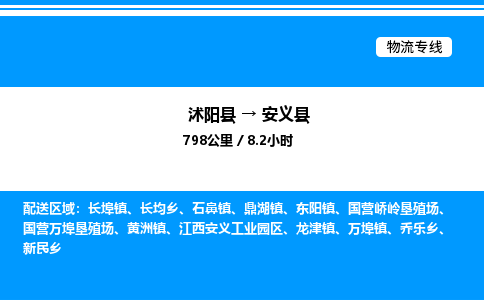 物流专线

沭阳县 → 安义县

798公里 / 8.2小时

配送区域：长埠镇、长均乡、石鼻镇、鼎湖镇、东阳镇、国营峤岭垦殖场、国营万埠垦殖场、黄洲镇、江西安义工业园区、龙津镇、万埠镇、乔乐乡、新民乡